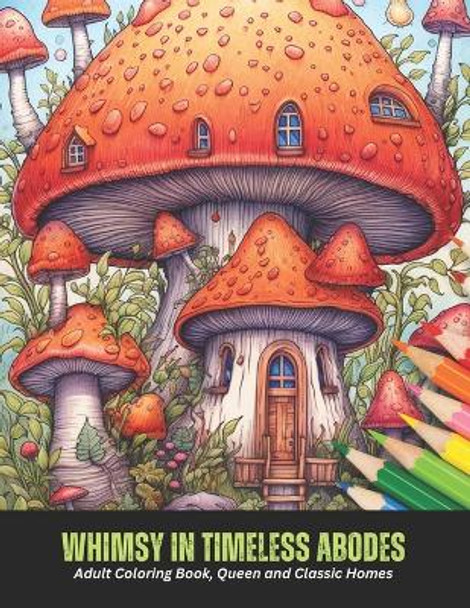 WHIMSY IN TIMELESS ABODES

Adult Coloring Book, Queen and Classic Homes